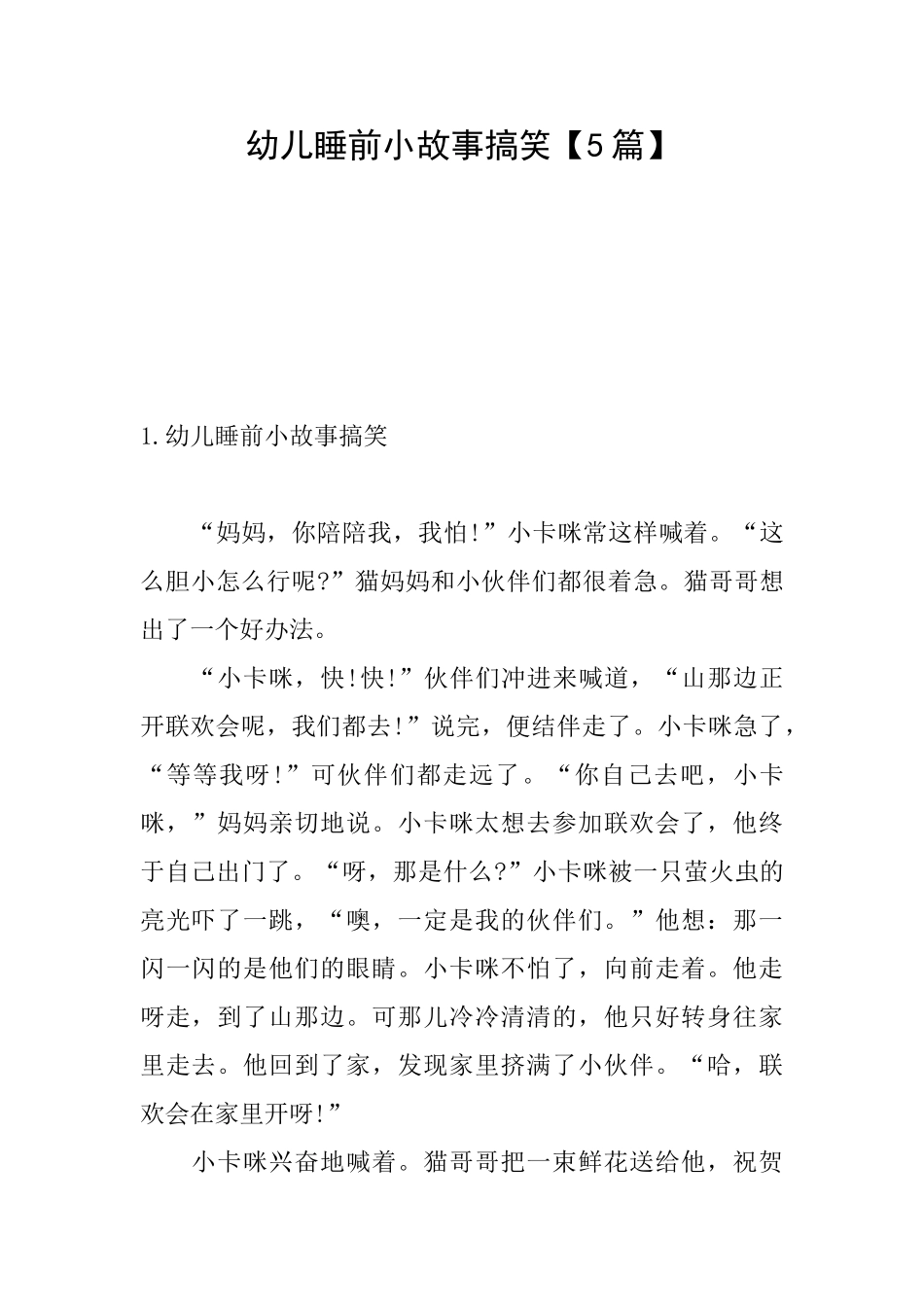 幼儿睡前小故事搞笑【5篇】

1.幼儿睡前小故事搞笑

“妈妈，你陪陪我，我怕!”小卡咪常这样喊着。“这么胆小怎么行呢?”猫妈妈和小伙伴们都很着急。猫哥哥想出了一个好办法。

“小卡咪，快!快!”伙伴们冲进来喊道，“山那边正开联欢会呢，我们都去!”说完，便结伴走了。小卡咪急了，“等等我呀!”可伙伴们都走远了。“你自己去吧，小卡咪，”妈妈亲切地说。小卡咪太想去参加联欢会了，他终于自己出门了。“呀，那是什么?”小卡咪被一只萤火虫的亮光吓了一跳，“噢，一定是我的伙伴们。”他想：那一闪一闪的是他们的眼睛。小卡咪不怕了，向前走着。他走呀走，到了山那边。可那儿冷冷清清的，他只好转身往家里走去。他回到了家，发现家里挤满了小伙伴。“哈，联欢会在家里开呀!”

小卡咪兴奋地喊着。猫哥哥把一束鲜花送给他，祝贺